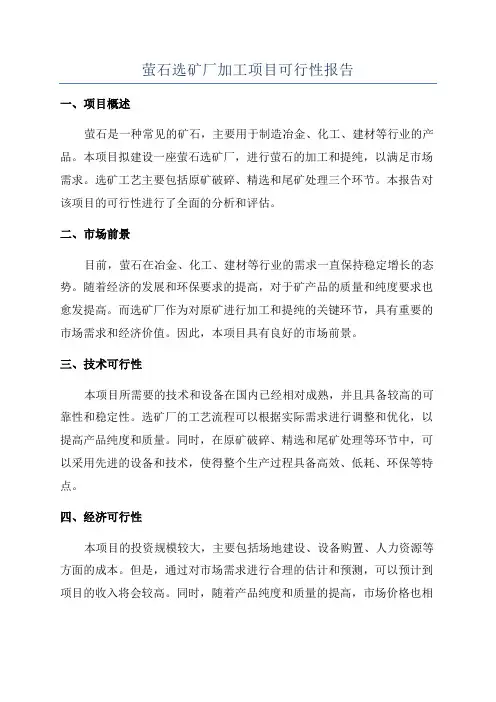 萤石选矿厂加工项目可行性报告

一、项目概述

萤石是一种常见的矿石，主要用于制造冶金、化工、建材等行业的产品。本项目拟建设一座萤石选矿厂，进行萤石的加工和提纯，以满足市场需求。选矿工艺主要包括原矿破碎、精选和尾矿处理三个环节。本报告对该项目的可行性进行了全面的分析和评估。

二、市场前景

目前，萤石在冶金、化工、建材等行业的需求一直保持稳定增长的态势。随着经济的发展和环保要求的提高，对于矿产品的质量和纯度要求也愈发提高。而选矿厂作为对原矿进行加工和提纯的关键环节，具有重要的市场需求和经济价值。因此，本项目具有良好的市场前景。

三、技术可行性

本项目所需要的技术和设备在国内已经相对成熟，并且具备较高的可靠性和稳定性。选矿厂的工艺流程可以根据实际需求进行调整和优化，以提高产品纯度和质量。同时，在原矿破碎、精选和尾矿处理等环节中，可以采用先进的设备和技术，使得整个生产过程具备高效、低耗、环保等特点。

四、经济可行性

本项目的投资规模较大，主要包括场地建设、设备购置、人力资源等方面的成本。但是，通过对市场需求进行合理的估计和预测，可以预计到项目的收入将会较高。同时，随着产品纯度和质量的提高，市场价格也相